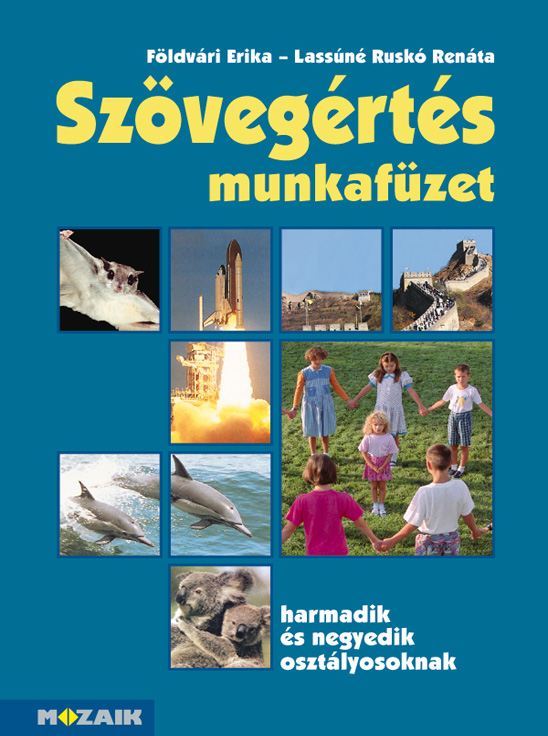 Földvári Erika – Lassúné Ruskó Renáta

Szövegértés
munkafüzet

harmadik
és negyedik
osztályosoknak

MOZAIK